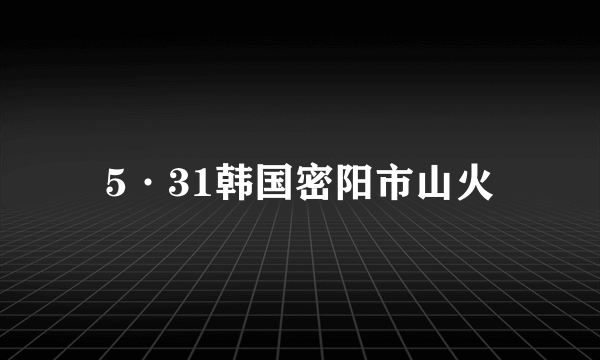 5·31韩国密阳市山火